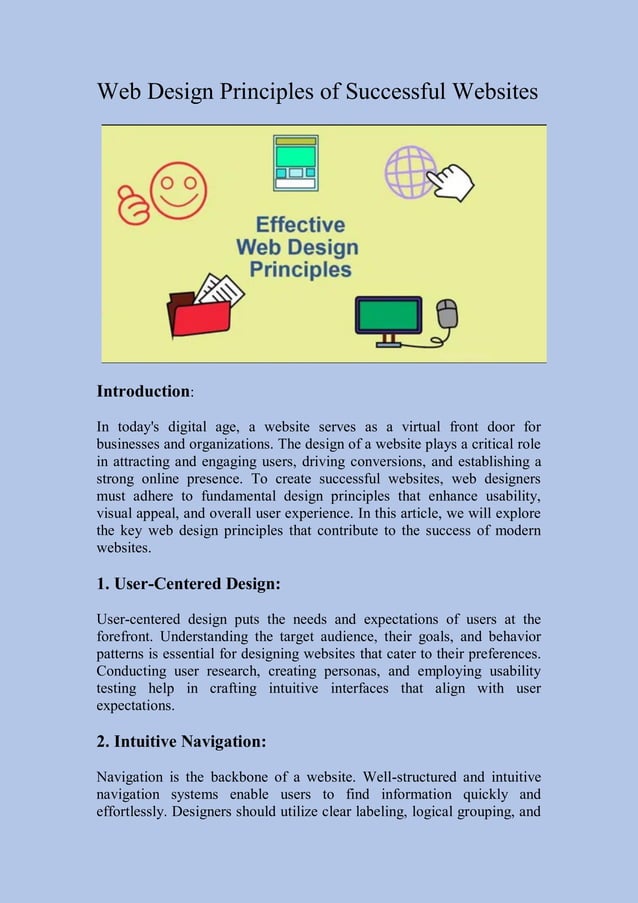 Web Design Principles of Successful Websites

Effective Web Design Principles

**Introduction**:

In today's digital age, a website serves as a virtual front door for businesses and organizations. The design of a website plays a critical role in attracting and engaging users, driving conversions, and establishing a strong online presence. To create successful websites, web designers must adhere to fundamental design principles that enhance usability, visual appeal, and overall user experience. In this article, we will explore the key web design principles that contribute to the success of modern websites.

**1. User-Centered Design:**

User-centered design puts the needs and expectations of users at the forefront. Understanding the target audience, their goals, and behavior patterns is essential for designing websites that cater to their preferences. Conducting user research, creating personas, and employing usability testing help in crafting intuitive interfaces that align with user expectations.

**2. Intuitive Navigation:**

Navigation is the backbone of a website. Well-structured and intuitive navigation systems enable users to find information quickly and effortlessly. Designers should utilize clear labeling, logical grouping, and